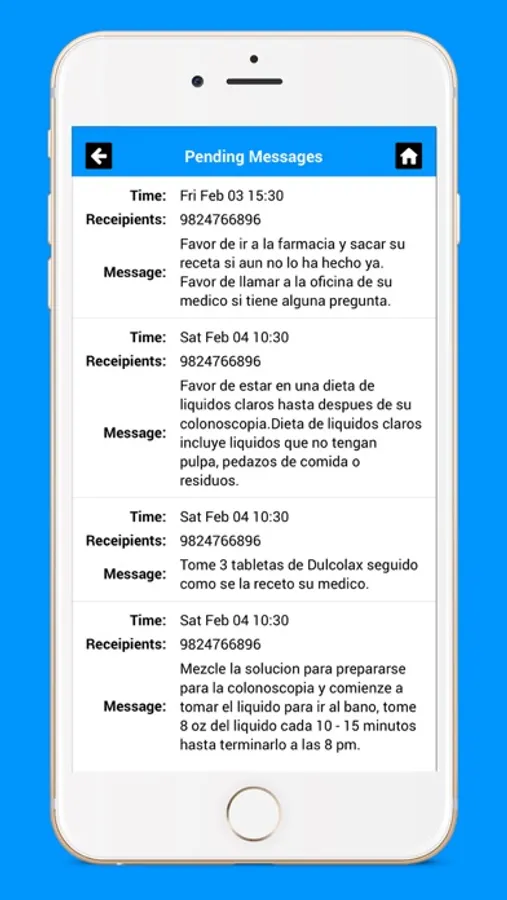 Pending Messages

Time: Fri Feb 03 15:30
Receipients: 9824766896
Message: Favor de ir a la farmacia y sacar su receta si aun no lo ha hecho ya. Favor de llamar a la oficina de su medico si tiene alguna pregunta.

Time: Sat Feb 04 10:30
Receipients: 9824766896
Message: Favor de estar en una dieta de liquidos claros hasta despues de su colonoscopia.Dieta de liquidos claros incluye liquidos que no tengan pulpa, pedazos de comida o residuos.

Time: Sat Feb 04 10:30
Receipients: 9824766896
Message: Tome 3 tabletas de Dulcolax seguido como se la receto su medico.

Time: Sat Feb 04 10:30
Receipients: 9824766896
Message: Mezcle la solucion para prepararse para la colonoscopia y comienze a tomar el liquido para ir al bano, tome 8 oz del liquido cada 10 - 15 minutos hasta terminarlo a las 8 pm.